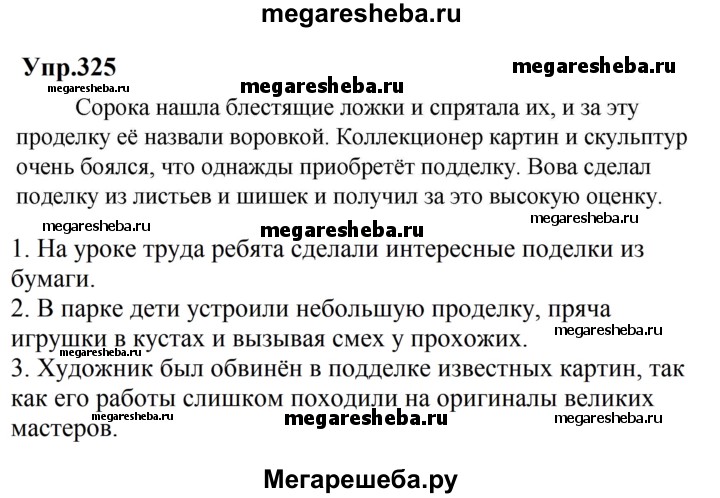 megaresheba.ru

Упр.325 megaresheba.ru

megaresheba.ru megaresheba.ru

Сорока нашла блестящие ложки и спрятала их, и за эту проделку её назвали воровкой. Коллекционер картин и скульптур очень боялся, что однажды приобретёт подделку. Вова сделал поделку из листьев и шишек и получил за это высокую оценку.

megaresheba.ru megaresheba.ru megaresheba.ru

1. На уроке труда ребята сделали интересные поделки из бумаги.
2. В парке дети устроили небольшую проделку, пряча игрушки в кустах и вызывая смех у прохожих. megaresheba.ru
megaresheba.ru
3. Художник был обвинён в подделке известных картин, так как его работы слишком походили на оригиналы великих мастеров. megaresheba.ru megaresheba.ru megaresheba.ru

Мегарешеба.ру